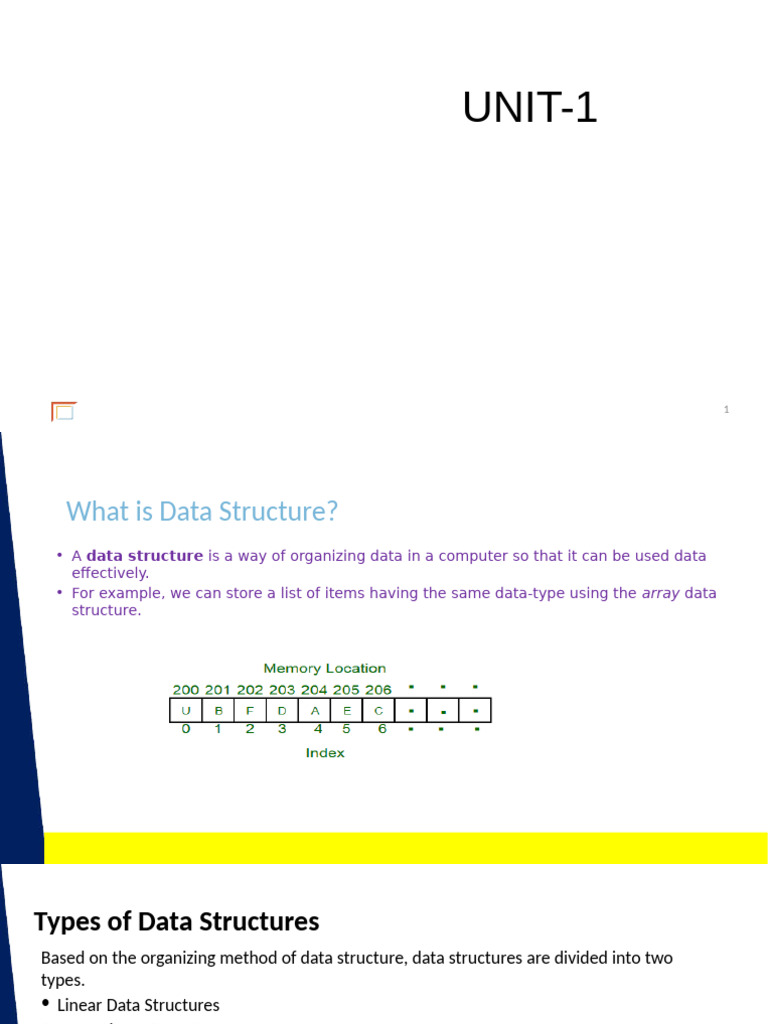 UNIT-1

1

What is Data Structure?

• A **data structure** is a way of organizing data in a computer so that it can be used data effectively.
• For example, we can store a list of items having the same data-type using the *array* data structure.

Memory Location

| 200 | 201 | 202 | 203 | 204 | 205 | 206 | . | . | . |
|---|---|---|---|---|---|---|---|---|---|
| U | B | F | D | A | E | C | . | . | . |
| 0 | 1 | 2 | 3 | 4 | 5 | 6 | . | . | . |

Index

Types of Data Structures

Based on the organizing method of data structure, data structures are divided into two types.

• Linear Data Structures